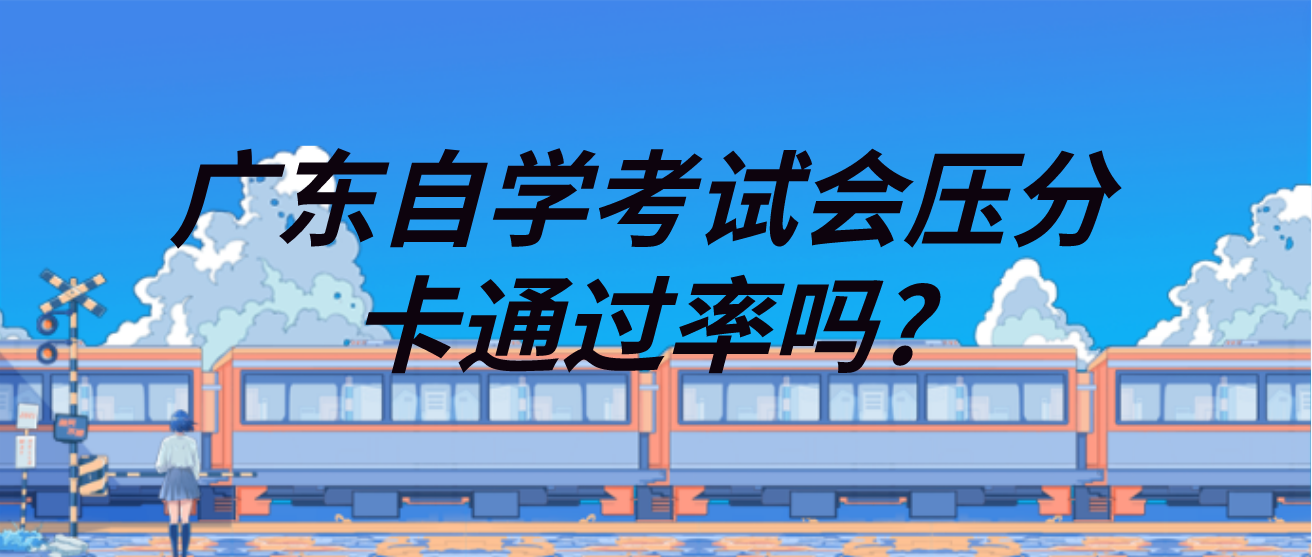 广东自学考试会压分卡通过率吗？